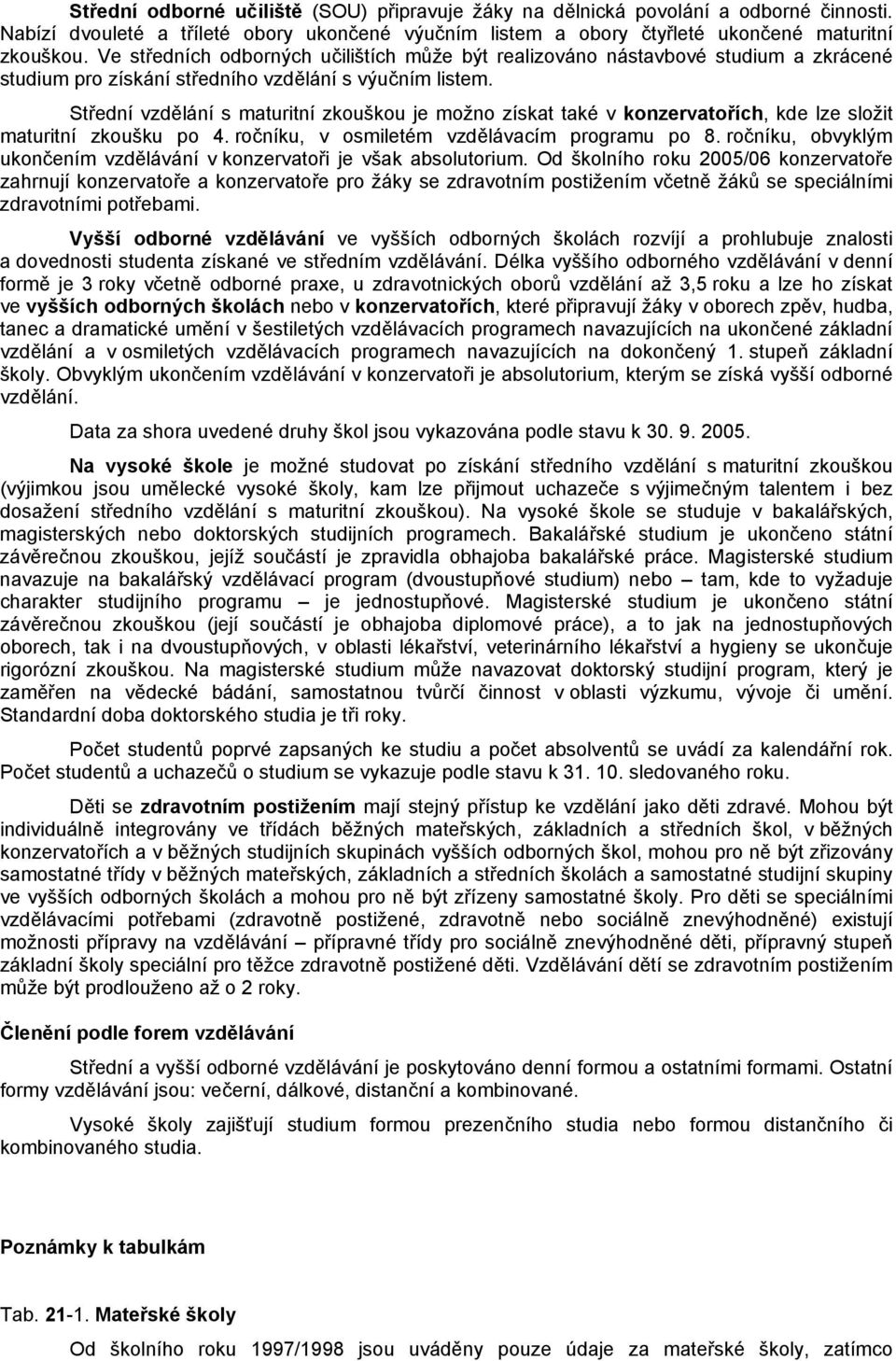 Střední odborné učiliště (SOU) připravuje žáky na dělnická povolání a odborné činnosti. Nabízí dvouleté a tříleté obory ukončené výučním listem a obory čtyřleté ukončené maturitní zkouškou. Ve středních odborných učilištích může být realizováno nástavbové studium a zkrácené studium pro získání středního vzdělání s výučním listem.

Střední vzdělání s maturitní zkouškou je možno získat také v konzervatořích, kde lze složit maturitní zkoušku po 4. ročníku, v osmiletém vzdělávacím programu po 8. ročníku, obvyklým ukončením vzdělávání v konzervatoři je však absolutorium. Od školního roku 2005/06 konzervatoře zahrnují konzervatoře a konzervatoře pro žáky se zdravotním postižením včetně žáků se speciálními zdravotními potřebami.

Vyšší odborné vzdělávání ve vyšších odborných školách rozvíjí a prohlubuje znalosti a dovednosti studenta získané ve středním vzdělávání. Délka vyššího odborného vzdělávání v denní formě je 3 roky včetně odborné praxe, u zdravotnických oborů vzdělání až 3,5 roku a lze ho získat ve vyšších odborných školách nebo v konzervatořích, které připravují žáky v oborech zpěv, hudba, tanec a dramatické umění v šestiletých vzdělávacích programech navazujících na ukončené základní vzdělání a v osmiletých vzdělávacích programech navazujících na dokončený 1. stupeň základní školy. Obvyklým ukončením vzdělávání v konzervatoři je absolutorium, kterým se získá vyšší odborné vzdělání.

Data za shora uvedené druhy škol jsou vykazována podle stavu k 30. 9. 2005.

Na vysoké škole je možné studovat po získání středního vzdělání s maturitní zkouškou (výjimkou jsou umělecké vysoké školy, kam lze přijmout uchazeče s výjimečným talentem i bez dosažení středního vzdělání s maturitní zkouškou). Na vysoké škole se studuje v bakalářských, magisterských nebo doktorských studijních programech. Bakalářské studium je ukončeno státní závěrečnou zkouškou, jejíž součástí je zpravidla obhajoba bakalářské práce. Magisterské studium navazuje na bakalářský vzdělávací program (dvoustupňové studium) nebo – tam, kde to vyžaduje charakter studijního programu – je jednostupňové. Magisterské studium je ukončeno státní závěrečnou zkouškou (její součástí je obhajoba diplomové práce), a to jak na jednostupňových oborech, tak i na dvoustupňových, v oblasti lékařství, veterinárního lékařství a hygieny se ukončuje rigorózní zkouškou. Na magisterské studium může navazovat doktorský studijní program, který je zaměřen na vědecké bádání, samostatnou tvůrčí činnost v oblasti výzkumu, vývoje či umění. Standardní doba doktorského studia je tři roky.

Počet studentů poprvé zapsaných ke studiu a počet absolventů se uvádí za kalendářní rok. Počet studentů a uchazečů o studium se vykazuje podle stavu k 31. 10. sledovaného roku.

Děti se zdravotním postižením mají stejný přístup ke vzdělání jako děti zdravé. Mohou být individuálně integrovány ve třídách běžných mateřských, základních a středních škol, v běžných konzervatořích a v běžných studijních skupinách vyšších odborných škol, mohou pro ně být zřizovány samostatné třídy v běžných mateřských, základních a středních školách a samostatné studijní skupiny ve vyšších odborných školách a mohou pro ně být zřízeny samostatné školy. Pro děti se speciálními vzdělávacími potřebami (zdravotně postižené, zdravotně nebo sociálně znevýhodněné) existují možnosti přípravy na vzdělávání – přípravné třídy pro sociálně znevýhodněné děti, přípravný stupeň základní školy speciální pro těžce zdravotně postižené děti. Vzdělávání dětí se zdravotním postižením může být prodlouženo až o 2 roky.

Členění podle forem vzdělávání

Střední a vyšší odborné vzdělávání je poskytováno denní formou a ostatními formami. Ostatní formy vzdělávání jsou: večerní, dálkové, distanční a kombinované.

Vysoké školy zajišťují studium formou prezenčního studia nebo formou distančního či kombinovaného studia.

Poznámky k tabulkám

Tab. 21-1. Mateřské školy

Od školního roku 1997/1998 jsou uváděny pouze údaje za mateřské školy, zatímco